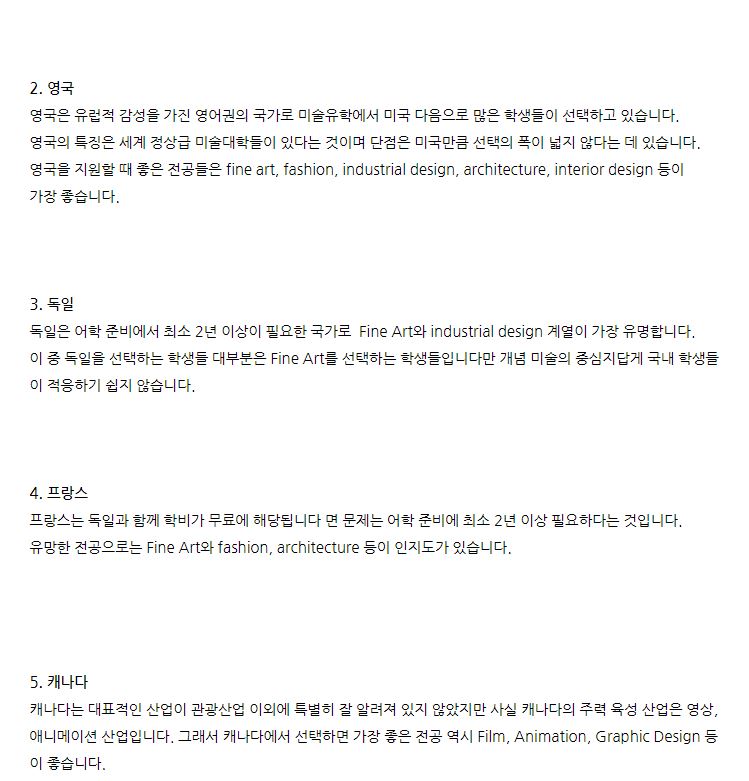 2. 영국
영국은 유럽적 감성을 가진 영어권의 국가로 미술유학에서 미국 다음으로 많은 학생들이 선택하고 있습니다.
영국의 특징은 세계 정상급 미술대학들이 있다는 것이며 단점은 미국만큼 선택의 폭이 넓지 않다는 데 있습니다.
영국을 지원할 때 좋은 전공들은 fine art, fashion, industrial design, architecture, interior design 등이 가장 좋습니다.

3. 독일
독일은 어학 준비에서 최소 2년 이상이 필요한 국가로 Fine Art와 industrial design 계열이 가장 유명합니다.
이 중 독일을 선택하는 학생들 대부분은 Fine Art를 선택하는 학생들입니다만 개념 미술의 중심지답게 국내 학생들이 적응하기 쉽지 않습니다.

4. 프랑스
프랑스는 독일과 함께 학비가 무료에 해당됩니다 면 문제는 어학 준비에 최소 2년 이상 필요하다는 것입니다.
유망한 전공으로는 Fine Art와 fashion, architecture 등이 인지도가 있습니다.

5. 캐나다
캐나다는 대표적인 산업이 관광산업 이외에 특별히 잘 알려져 있지 않았지만 사실 캐나다의 주력 육성 산업은 영상, 애니메이션 산업입니다. 그래서 캐나다에서 선택하면 가장 좋은 전공 역시 Film, Animation, Graphic Design 등이 좋습니다.